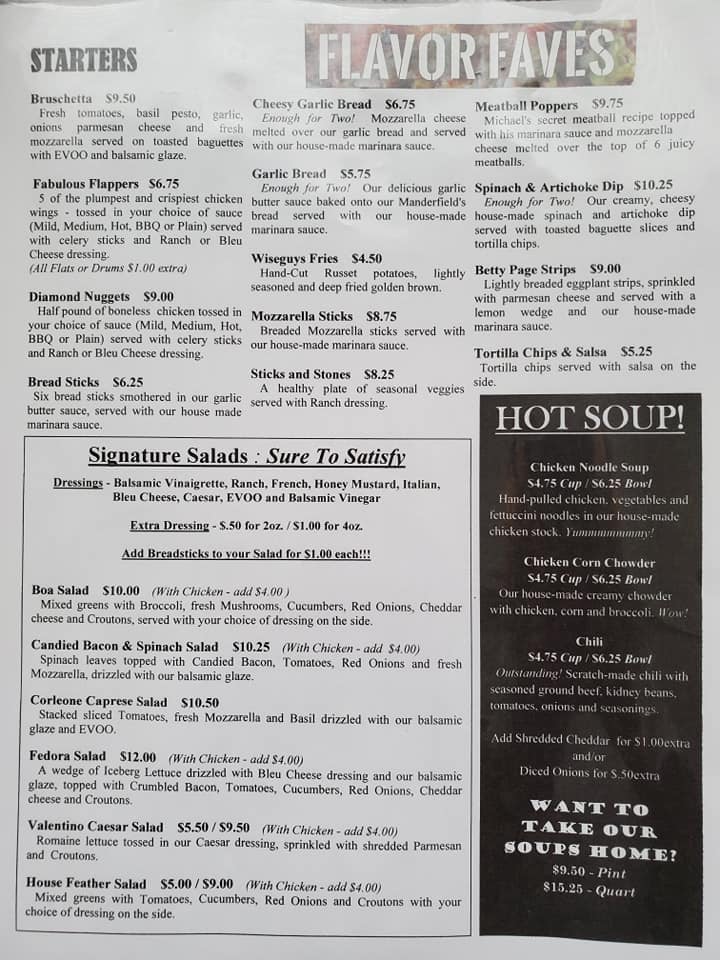 STARTERS

FLAVOR FAVES

Bruschetta $9.50
Fresh tomatoes, basil pesto, garlic, onions parmesan cheese and fresh mozzarella served on toasted baguettes with EVOO and balsamic glaze.

Fabulous Flappers $6.75
5 of the plumpest and crispiest chicken wings - tossed in your choice of sauce (Mild, Medium, Hot, BBQ or Plain) served with celery sticks and Ranch or Bleu Cheese dressing.
(All Flats or Drums $1.00 extra)

Diamond Nuggets $9.00
Half pound of boneless chicken tossed in your choice of sauce (Mild, Medium, Hot, BBQ or Plain) served with celery sticks and Ranch or Bleu Cheese dressing.

Bread Sticks $6.25
Six bread sticks smothered in our garlic butter sauce, served with our house made marinara sauce.

Cheesy Garlic Bread $6.75
Enough for Two! Mozzarella cheese melted over our garlic bread and served with our house-made marinara sauce.

Garlic Bread $5.75
Enough for Two! Our delicious garlic butter sauce baked onto our Manderfield's bread served with our house-made marinara sauce.

Wiseguys Fries $4.50
Hand-Cut Russet potatoes, lightly seasoned and deep fried golden brown.

Mozzarella Sticks $8.75
Breaded Mozzarella sticks served with our house-made marinara sauce.

Sticks and Stones $8.25
A healthy plate of seasonal veggies served with Ranch dressing.

Meatball Poppers $9.75
Michael's secret meatball recipe topped with his marinara sauce and mozzarella cheese melted over the top of 6 juicy meatballs.

Spinach & Artichoke Dip $10.25
Enough for Two! Our creamy, cheesy house-made spinach and artichoke dip served with toasted baguette slices and tortilla chips.

Betty Page Strips $9.00
Lightly breaded eggplant strips, sprinkled with parmesan cheese and served with a lemon wedge and our house-made marinara sauce.

Tortilla Chips & Salsa $5.25
Tortilla chips served with salsa on the side.

Signature Salads : Sure To Satisfy

Dressings - Balsamic Vinaigrette, Ranch, French, Honey Mustard, Italian, Bleu Cheese, Caesar, EVOO and Balsamic Vinegar

Extra Dressing - $.50 for 2oz. / $1.00 for 4oz.

Add Breadsticks to your Salad for $1.00 each!!!

Boa Salad $10.00 (With Chicken - add $4.00 )
Mixed greens with Broccoli, fresh Mushrooms, Cucumbers, Red Onions, Cheddar cheese and Croutons, served with your choice of dressing on the side.

Candied Bacon & Spinach Salad $10.25 (With Chicken - add $4.00)
Spinach leaves topped with Candied Bacon, Tomatoes, Red Onions and fresh Mozzarella, drizzled with our balsamic glaze.

Corleone Caprese Salad $10.50
Stacked sliced Tomatoes, fresh Mozzarella and Basil drizzled with our balsamic glaze and EVOO.

Fedora Salad $12.00 (With Chicken - add $4.00)
A wedge of Iceberg Lettuce drizzled with Bleu Cheese dressing and our balsamic glaze, topped with Crumbled Bacon, Tomatoes, Cucumbers, Red Onions, Cheddar cheese and Croutons.

Valentino Caesar Salad $5.50 / $9.50 (With Chicken - add $4.00)
Romaine lettuce tossed in our Caesar dressing, sprinkled with shredded Parmesan and Croutons.

House Feather Salad $5.00 / $9.00 (With Chicken - add $4.00)
Mixed greens with Tomatoes, Cucumbers, Red Onions and Croutons with your choice of dressing on the side.

HOT SOUP!

Chicken Noodle Soup
$4.75 Cup / $6.25 Bowl
Hand-pulled chicken, vegetables and fettuccini noodles in our house-made chicken stock. Yummmmmmmy!

Chicken Corn Chowder
$4.75 Cup / $6.25 Bowl
Our house-made creamy chowder with chicken, corn and broccoli. Wow!

Chili
$4.75 Cup / $6.25 Bowl
Outstanding! Scratch-made chili with seasoned ground beef, kidney beans, tomatoes, onions and seasonings.

Add Shredded Cheddar for $1.00extra
and/or
Diced Onions for $.50extra

WANT TO TAKE OUR SOUPS HOME?
$9.50 - Pint
$15.25 - Quart